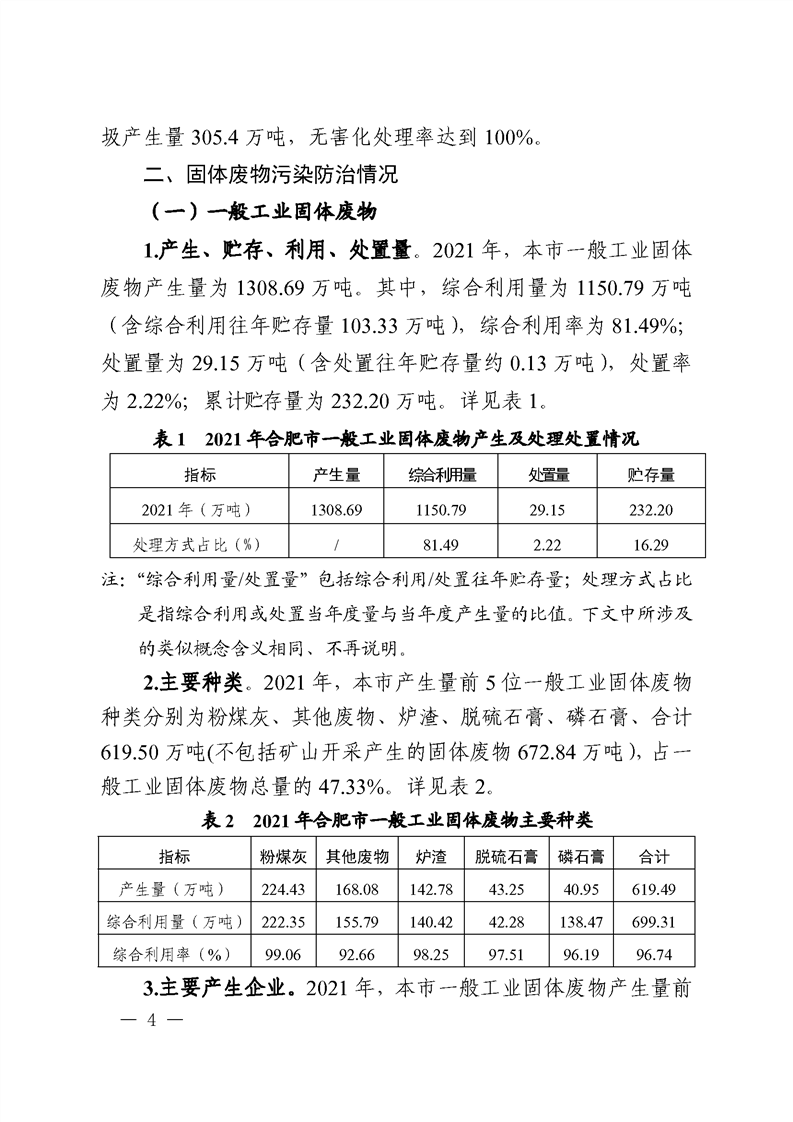 圾产生量 305.4 万吨，无害化处理率达到 100%。

二、固体废物污染防治情况

（一）一般工业固体废物

1.产生、贮存、利用、处置量。2021 年，本市一般工业固体废物产生量为 1308.69 万吨。其中，综合利用量为 1150.79 万吨（含综合利用往年贮存量 103.33 万吨），综合利用率为 81.49%；处置量为 29.15 万吨（含处置往年贮存量约 0.13 万吨），处置率为 2.22%；累计贮存量为 232.20 万吨。详见表 1。

表 1　2021 年合肥市一般工业固体废物产生及处理处置情况

| 指标 | 产生量 | 综合利用量 | 处置量 | 贮存量 |
|---|---|---|---|---|
| 2021 年（万吨） | 1308.69 | 1150.79 | 29.15 | 232.20 |
| 处理方式占比（%） | / | 81.49 | 2.22 | 16.29 |

注：“综合利用量/处置量”包括综合利用/处置往年贮存量；处理方式占比是指综合利用或处置当年度量与当年度产生量的比值。下文中所涉及的类似概念含义相同、不再说明。

2.主要种类。2021 年，本市产生量前 5 位一般工业固体废物种类分别为粉煤灰、其他废物、炉渣、脱硫石膏、磷石膏、合计 619.50 万吨(不包括矿山开采产生的固体废物 672.84 万吨)，占一般工业固体废物总量的 47.33%。详见表 2。

表 2　2021 年合肥市一般工业固体废物主要种类

| 指标 | 粉煤灰 | 其他废物 | 炉渣 | 脱硫石膏 | 磷石膏 | 合计 |
|---|---|---|---|---|---|---|
| 产生量（万吨） | 224.43 | 168.08 | 142.78 | 43.25 | 40.95 | 619.49 |
| 综合利用量（万吨） | 222.35 | 155.79 | 140.42 | 42.28 | 138.47 | 699.31 |
| 综合利用率（%） | 99.06 | 92.66 | 98.25 | 97.51 | 96.19 | 96.74 |

3.主要产生企业。2021 年，本市一般工业固体废物产生量前

— 4 —